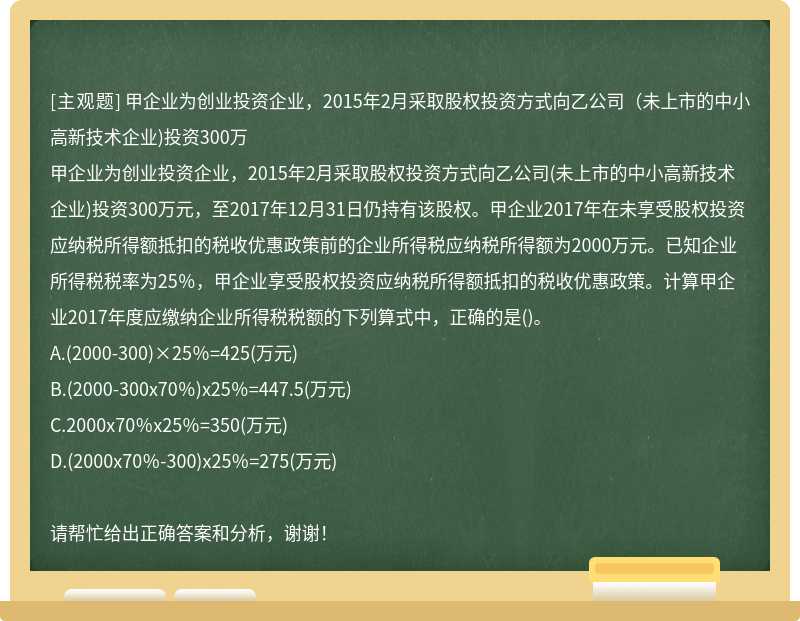 [主观题] 甲企业为创业投资企业，2015年2月采取股权投资方式向乙公司（未上市的中小高新技术企业)投资300万

甲企业为创业投资企业，2015年2月采取股权投资方式向乙公司(未上市的中小高新技术企业)投资300万元，至2017年12月31日仍持有该股权。甲企业2017年在未享受股权投资应纳税所得额抵扣的税收优惠政策前的企业所得税应纳税所得额为2000万元。已知企业所得税税率为25%，甲企业享受股权投资应纳税所得额抵扣的税收优惠政策。计算甲企业2017年度应缴纳企业所得税税额的下列算式中，正确的是()。

A.(2000-300)×25%=425(万元)

B.(2000-300x70%)x25%=447.5(万元)

C.2000x70%x25%=350(万元)

D.(2000x70%-300)x25%=275(万元)

请帮忙给出正确答案和分析，谢谢！